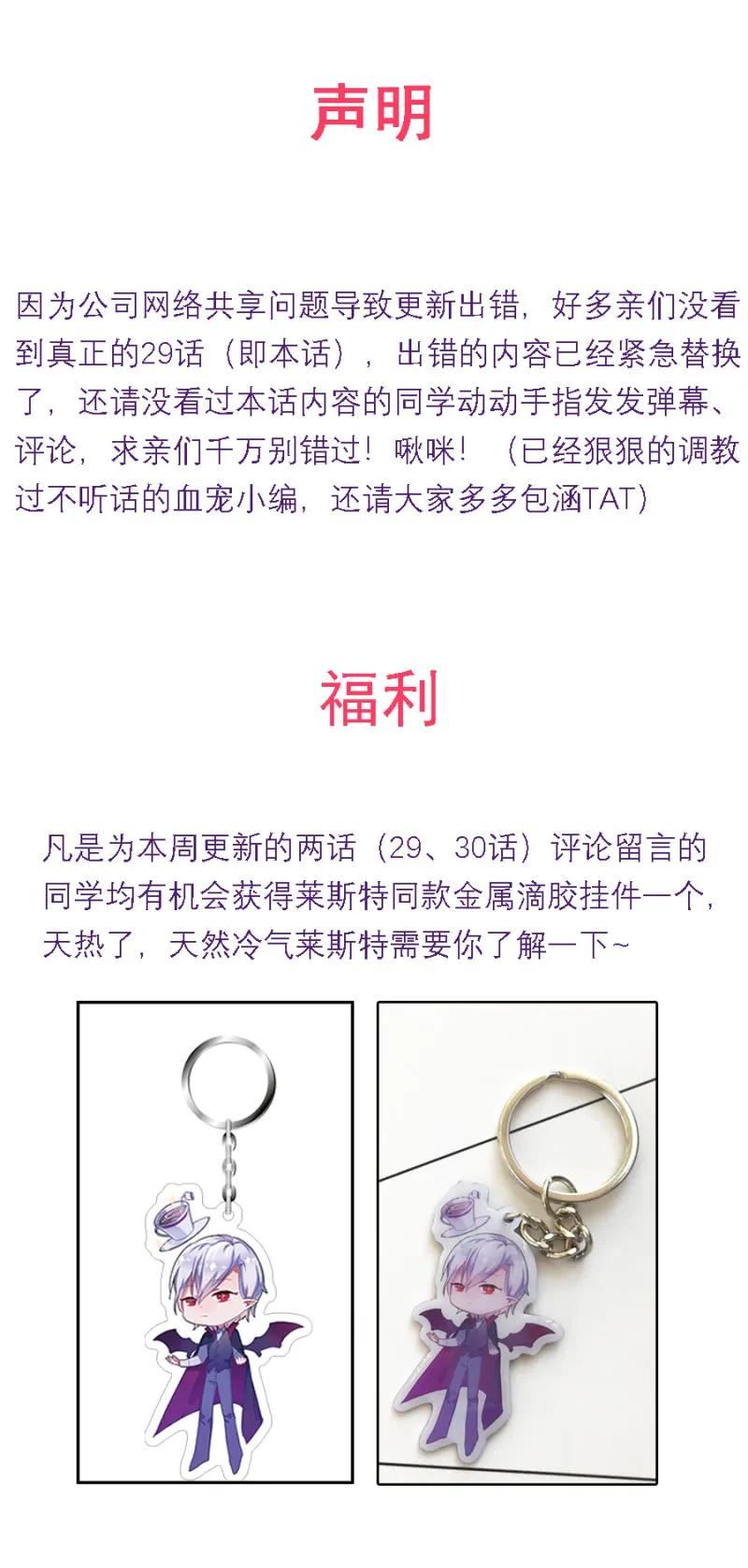 声明

因为公司网络共享问题导致更新出错，好多亲们没看到真正的29话（即本话），出错的内容已经紧急替换了，还请没看过本话内容的同学动动手指发发弹幕、评论，求亲们千万别错过！啾咪！（已经狠狠的调教过不听话的血宠小编，还请大家多多包涵TAT）

福利

凡是为本周更新的两话（29、30话）评论留言的同学均有机会获得莱斯特同款金属滴胶挂件一个，天热了，天然冷气莱斯特需要你了解一下~